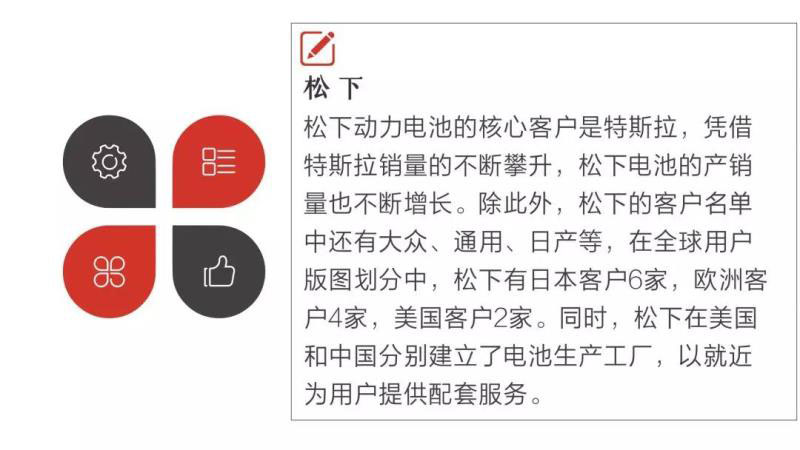 松 下

松下动力电池的核心客户是特斯拉，凭借特斯拉销量的不断攀升，松下电池的产销量也不断增长。除此外，松下的客户名单中还有大众、通用、日产等，在全球用户版图划分中，松下有日本客户6家，欧洲客户4家，美国客户2家。同时，松下在美国和中国分别建立了电池生产工厂，以就近为用户提供配套服务。